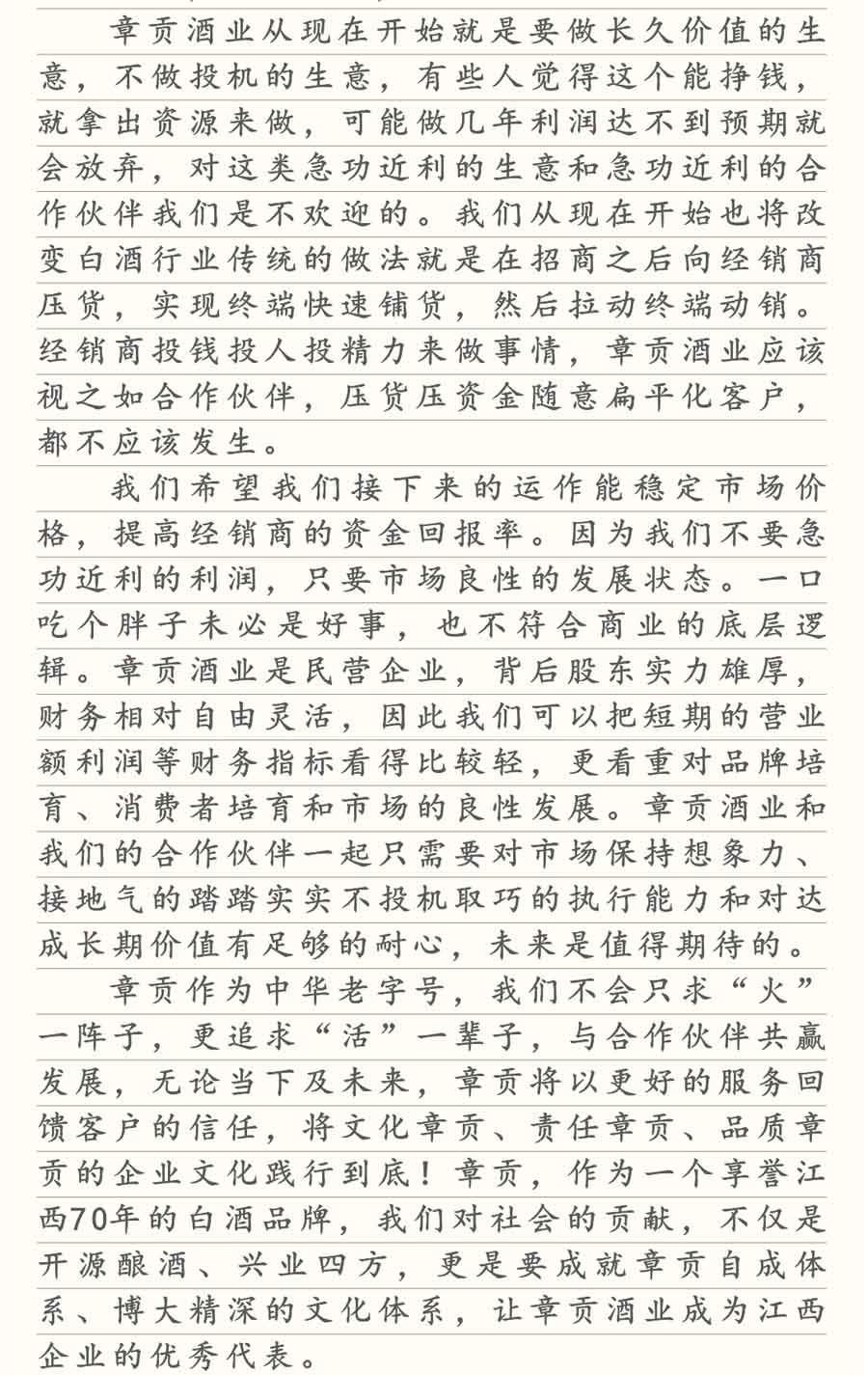 章贡酒业从现在开始就是要做长久价值的生意，不做投机的生意，有些人觉得这个能挣钱，就拿出资源来做，可能做几年利润达不到预期就会放弃，对这类急功近利的生意和急功近利的合作伙伴我们是不欢迎的。我们从现在开始也将改变白酒行业传统的做法就是在招商之后向经销商压货，实现终端快速铺货，然后拉动终端动销。经销商投钱投人投精力来做事情，章贡酒业应该视之如合作伙伴，压货压资金随意扁平化客户，都不应该发生。

我们希望我们接下来的运作能稳定市场价格，提高经销商的资金回报率。因为我们不要急功近利的利润，只要市场良性的发展状态。一口吃个胖子未必是好事，也不符合商业的底层逻辑。章贡酒业是民营企业，背后股东实力雄厚，财务相对自由灵活，因此我们可以把短期的营业额利润等财务指标看得比较轻，更看重对品牌培育、消费者培育和市场的良性发展。章贡酒业和我们的合作伙伴一起只需要对市场保持想象力、接地气的踏踏实实不投机取巧的执行能力和对达成长期价值有足够的耐心，未来是值得期待的。

章贡作为中华老字号，我们不会只求“火”一阵子，更追求“活”一辈子，与合作伙伴共赢发展，无论当下及未来，章贡将以更好的服务回馈客户的信任，将文化章贡、责任章贡、品质章贡的企业文化践行到底！章贡，作为一个享誉江西70年的白酒品牌，我们对社会的贡献，不仅是开源酿酒、兴业四方，更是要成就章贡自成体系、博大精深的文化体系，让章贡酒业成为江西企业的优秀代表。